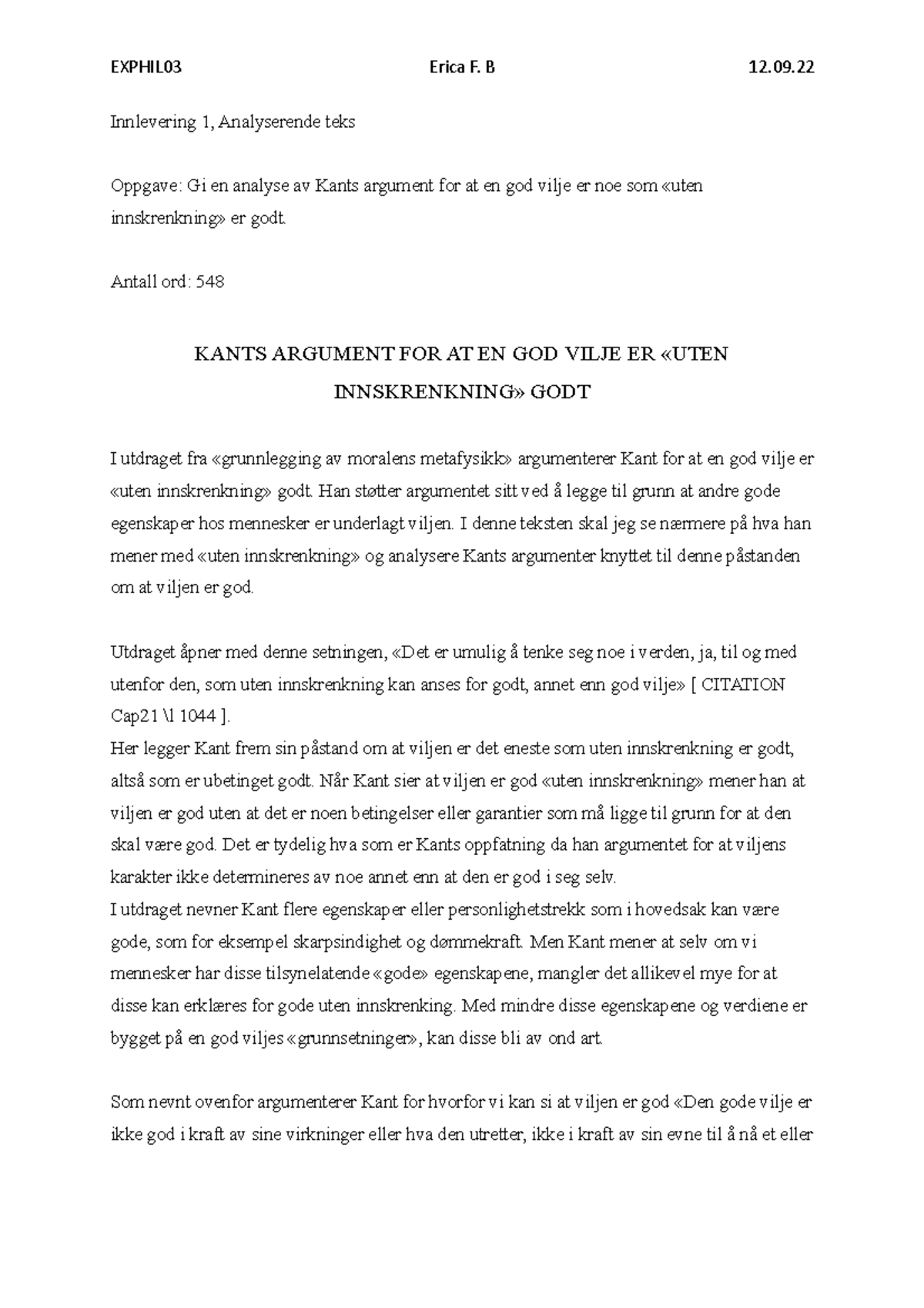 EXPHIL03 Erica F. B 12.09.22

Innlevering 1, Analyserende teks

Oppgave: Gi en analyse av Kants argument for at en god vilje er noe som «uten innskrenkning» er godt.

Antall ord: 548

KANTS ARGUMENT FOR AT EN GOD VILJE ER «UTEN INNSKRENKNING» GODT

I utdraget fra «grunnlegging av moralens metafysikk» argumenterer Kant for at en god vilje er «uten innskrenkning» godt. Han støtter argumentet sitt ved å legge til grunn at andre gode egenskaper hos mennesker er underlagt viljen. I denne teksten skal jeg se nærmere på hva han mener med «uten innskrenkning» og analysere Kants argumenter knyttet til denne påstanden om at viljen er god.

Utdraget åpner med denne setningen, «Det er umulig å tenke seg noe i verden, ja, til og med utenfor den, som uten innskrenkning kan anses for godt, annet enn god vilje» [ CITATION Cap21 \l 1044 ].
Her legger Kant frem sin påstand om at viljen er det eneste som uten innskrenkning er godt, altså som er ubetinget godt. Når Kant sier at viljen er god «uten innskrenkning» mener han at viljen er god uten at det er noen betingelser eller garantier som må ligge til grunn for at den skal være god. Det er tydelig hva som er Kants oppfatning da han argumentet for at viljens karakter ikke determineres av noe annet enn at den er god i seg selv.
I utdraget nevner Kant flere egenskaper eller personlighetstrekk som i hovedsak kan være gode, som for eksempel skarpsindighet og dømmekraft. Men Kant mener at selv om vi mennesker har disse tilsynelatende «gode» egenskapene, mangler det allikevel mye for at disse kan erklæres for gode uten innskrenking. Med mindre disse egenskapene og verdiene er bygget på en god viljes «grunnsetninger», kan disse bli av ond art.

Som nevnt ovenfor argumenterer Kant for hvorfor vi kan si at viljen er god «Den gode vilje er ikke god i kraft av sine virkninger eller hva den utretter, ikke i kraft av sin evne til å nå et eller